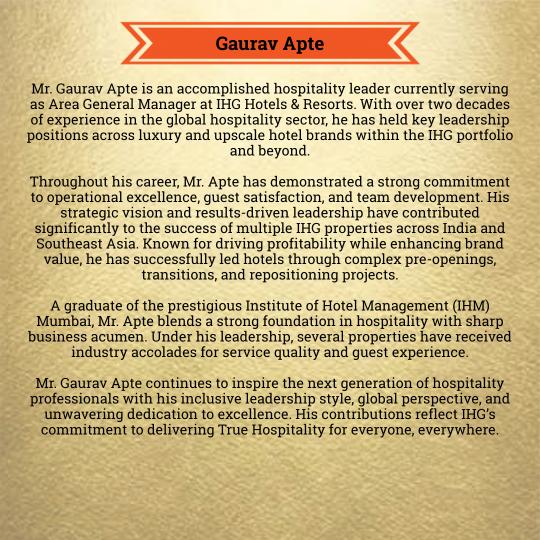 Gaurav Apte

Mr. Gaurav Apte is an accomplished hospitality leader currently serving as Area General Manager at IHG Hotels & Resorts. With over two decades of experience in the global hospitality sector, he has held key leadership positions across luxury and upscale hotel brands within the IHG portfolio and beyond.

Throughout his career, Mr. Apte has demonstrated a strong commitment to operational excellence, guest satisfaction, and team development. His strategic vision and results-driven leadership have contributed significantly to the success of multiple IHG properties across India and Southeast Asia. Known for driving profitability while enhancing brand value, he has successfully led hotels through complex pre-openings, transitions, and repositioning projects.

A graduate of the prestigious Institute of Hotel Management (IHM) Mumbai, Mr. Apte blends a strong foundation in hospitality with sharp business acumen. Under his leadership, several properties have received industry accolades for service quality and guest experience.

Mr. Gaurav Apte continues to inspire the next generation of hospitality professionals with his inclusive leadership style, global perspective, and unwavering dedication to excellence. His contributions reflect IHG's commitment to delivering True Hospitality for everyone, everywhere.